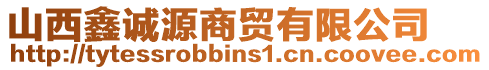 山西鑫诚源商贸有限公司
http://tytessrobbins1.cn.coovee.com